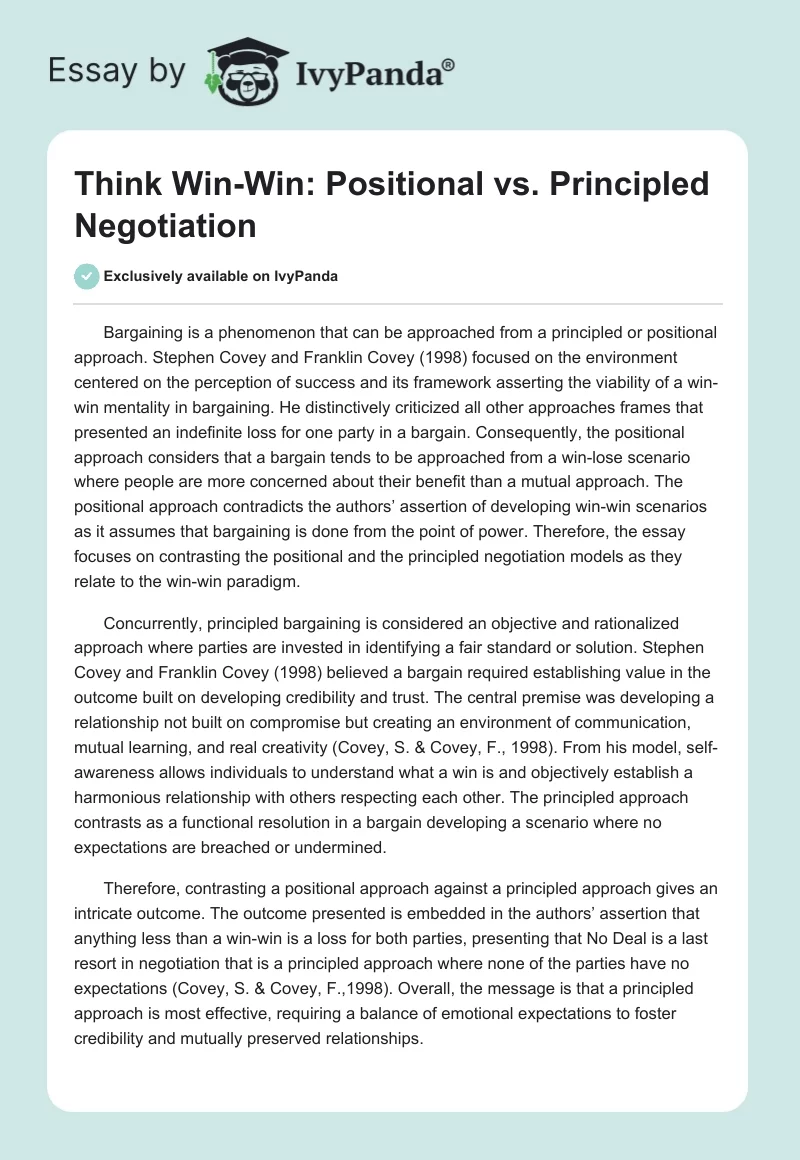 Essay by IvyPanda®

Think Win-Win: Positional vs. Principled Negotiation

Exclusively available on IvyPanda

Bargaining is a phenomenon that can be approached from a principled or positional approach. Stephen Covey and Franklin Covey (1998) focused on the environment centered on the perception of success and its framework asserting the viability of a win-win mentality in bargaining. He distinctively criticized all other approaches frames that presented an indefinite loss for one party in a bargain. Consequently, the positional approach considers that a bargain tends to be approached from a win-lose scenario where people are more concerned about their benefit than a mutual approach. The positional approach contradicts the authors' assertion of developing win-win scenarios as it assumes that bargaining is done from the point of power. Therefore, the essay focuses on contrasting the positional and the principled negotiation models as they relate to the win-win paradigm.

Concurrently, principled bargaining is considered an objective and rationalized approach where parties are invested in identifying a fair standard or solution. Stephen Covey and Franklin Covey (1998) believed a bargain required establishing value in the outcome built on developing credibility and trust. The central premise was developing a relationship not built on compromise but creating an environment of communication, mutual learning, and real creativity (Covey, S. & Covey, F., 1998). From his model, self-awareness allows individuals to understand what a win is and objectively establish a harmonious relationship with others respecting each other. The principled approach contrasts as a functional resolution in a bargain developing a scenario where no expectations are breached or undermined.

Therefore, contrasting a positional approach against a principled approach gives an intricate outcome. The outcome presented is embedded in the authors' assertion that anything less than a win-win is a loss for both parties, presenting that No Deal is a last resort in negotiation that is a principled approach where none of the parties have no expectations (Covey, S. & Covey, F.,1998). Overall, the message is that a principled approach is most effective, requiring a balance of emotional expectations to foster credibility and mutually preserved relationships.